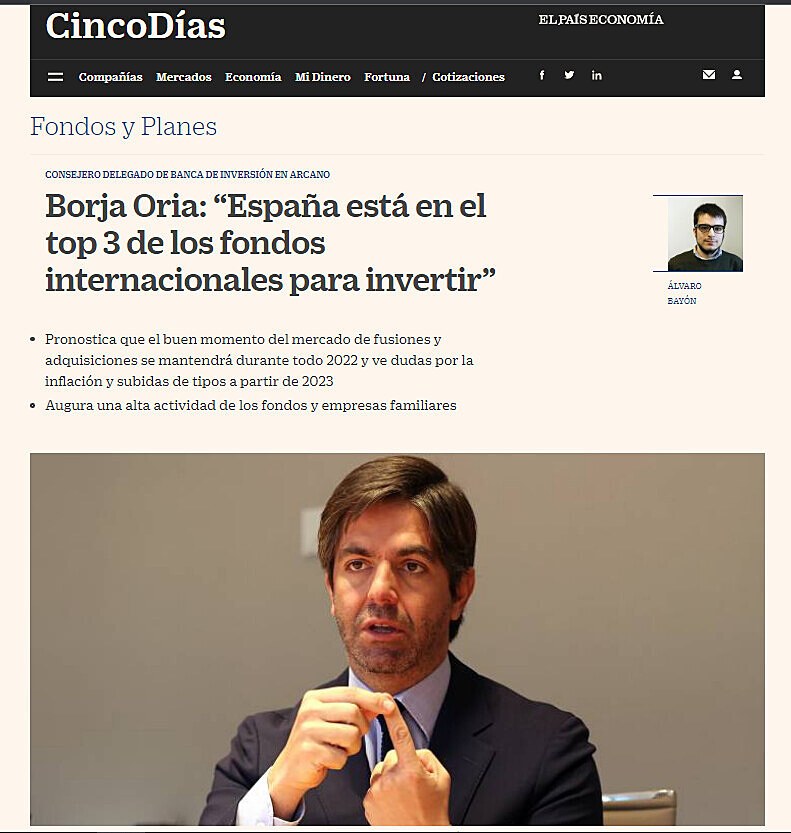 CincoDías

EL PAÍS ECONOMÍA

Compañías Mercados Economía Mi Dinero Fortuna / Cotizaciones

Fondos y Planes

CONSEJERO DELEGADO DE BANCA DE INVERSIÓN EN ARCANO

Borja Oria: “España está en el top 3 de los fondos internacionales para invertir”

ÁLVARO BAYÓN

• Pronostica que el buen momento del mercado de fusiones y adquisiciones se mantendrá durante todo 2022 y ve dudas por la inflación y subidas de tipos a partir de 2023
• Augura una alta actividad de los fondos y empresas familiares